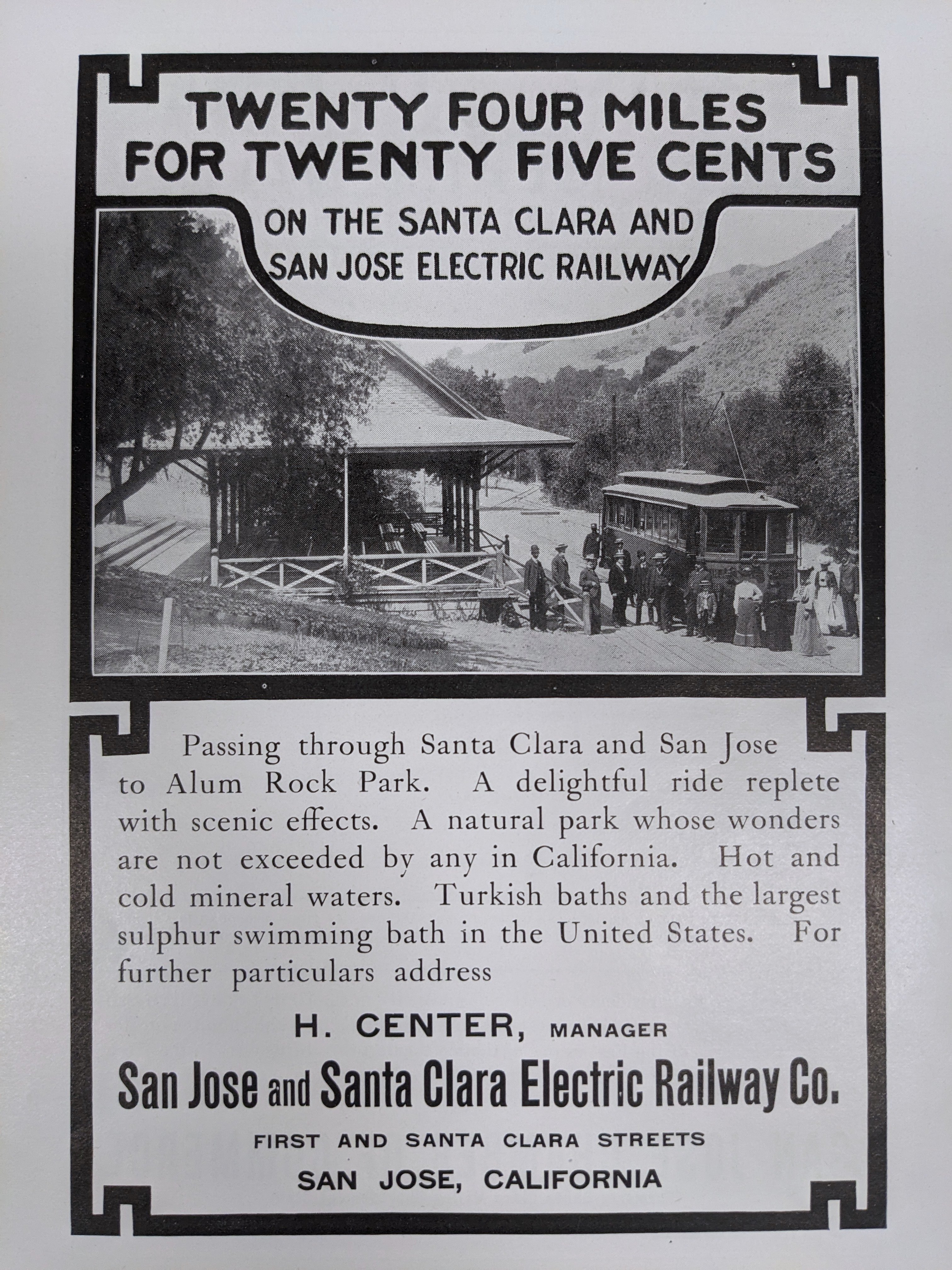 TWENTY FOUR MILES FOR TWENTY FIVE CENTS

ON THE SANTA CLARA AND SAN JOSE ELECTRIC RAILWAY

Passing through Santa Clara and San Jose to Alum Rock Park. A delightful ride replete with scenic effects. A natural park whose wonders are not exceeded by any in California. Hot and cold mineral waters. Turkish baths and the largest sulphur swimming bath in the United States. For further particulars address

H. CENTER, MANAGER

San Jose and Santa Clara Electric Railway Co.

FIRST AND SANTA CLARA STREETS

SAN JOSE, CALIFORNIA